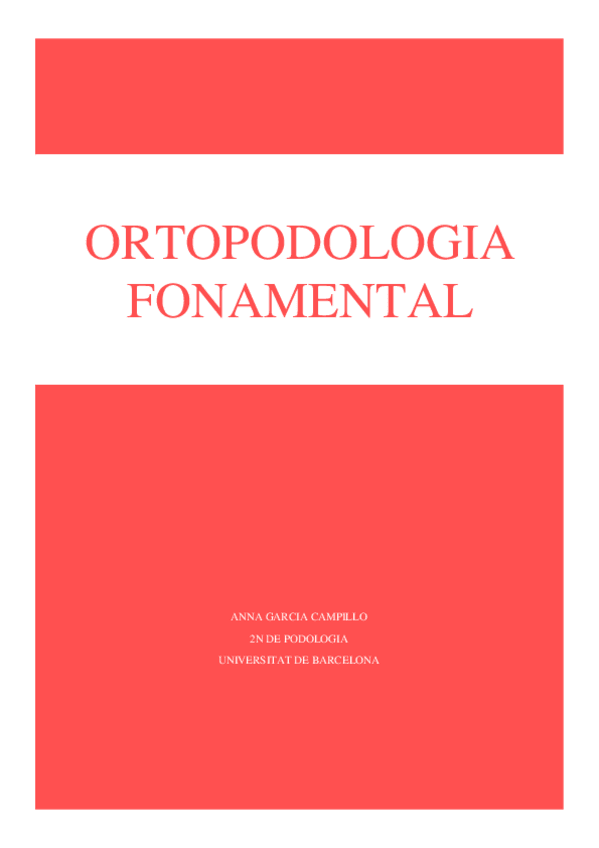 ORTOPODOLOGIA FONAMENTAL

ANNA GARCIA CAMPILLO
2N DE PODOLOGIA
UNIVERSITAT DE BARCELONA